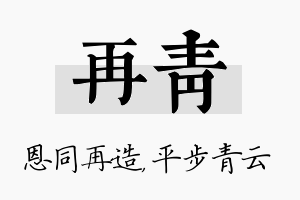 再青

恩同再造，平步青云